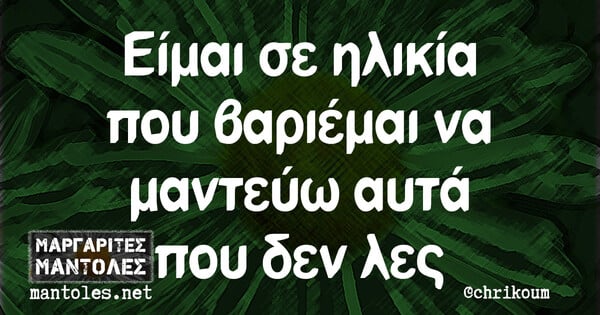 Είμαι σε ηλικία που βαριέμαι να μαντεύω αυτά που δεν λες

ΜΑΡΓΑΡΙΤΕΣ ΜΑΝΤΟΛΕΣ
mantoles.net

@chrikoum